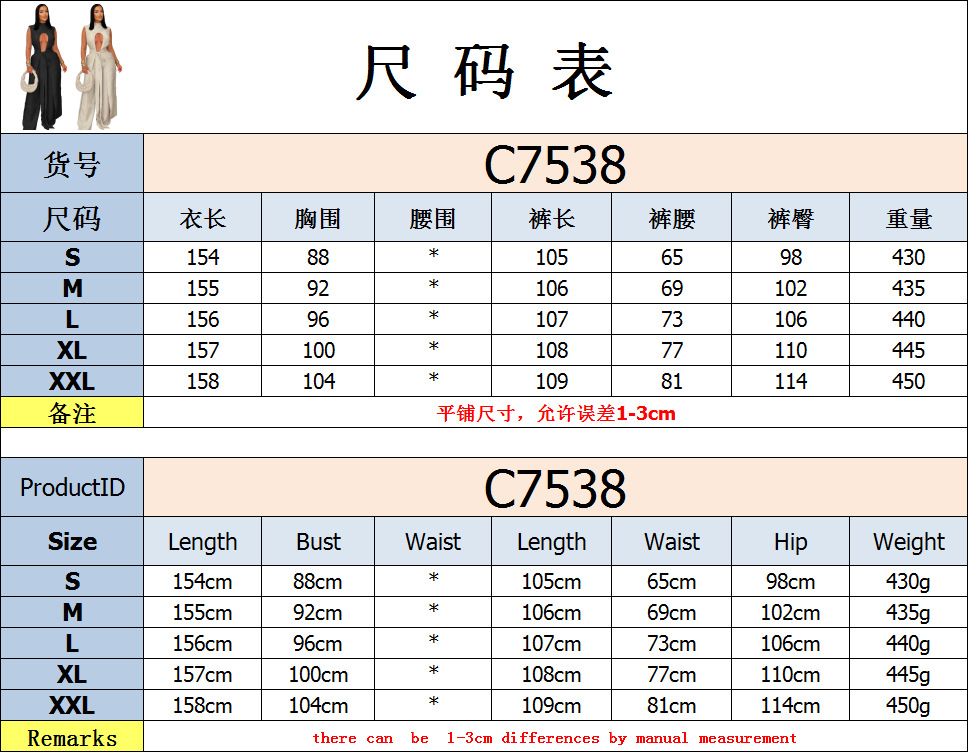 尺码表

| 货号 | C7538 | | | | | | |
|---|---|---|---|---|---|---|---|
| 尺码 | 衣长 | 胸围 | 腰围 | 裤长 | 裤腰 | 裤臀 | 重量 |
| S | 154 | 88 | * | 105 | 65 | 98 | 430 |
| M | 155 | 92 | * | 106 | 69 | 102 | 435 |
| L | 156 | 96 | * | 107 | 73 | 106 | 440 |
| XL | 157 | 100 | * | 108 | 77 | 110 | 445 |
| XXL | 158 | 104 | * | 109 | 81 | 114 | 450 |
| 备注 | 平铺尺寸，允许误差1-3cm | | | | | | |

| ProductID | C7538 | | | | | | |
|---|---|---|---|---|---|---|---|
| Size | Length | Bust | Waist | Length | Waist | Hip | Weight |
| S | 154cm | 88cm | * | 105cm | 65cm | 98cm | 430g |
| M | 155cm | 92cm | * | 106cm | 69cm | 102cm | 435g |
| L | 156cm | 96cm | * | 107cm | 73cm | 106cm | 440g |
| XL | 157cm | 100cm | * | 108cm | 77cm | 110cm | 445g |
| XXL | 158cm | 104cm | * | 109cm | 81cm | 114cm | 450g |
| Remarks | there can be 1-3cm differences by manual measurement | | | | | | |